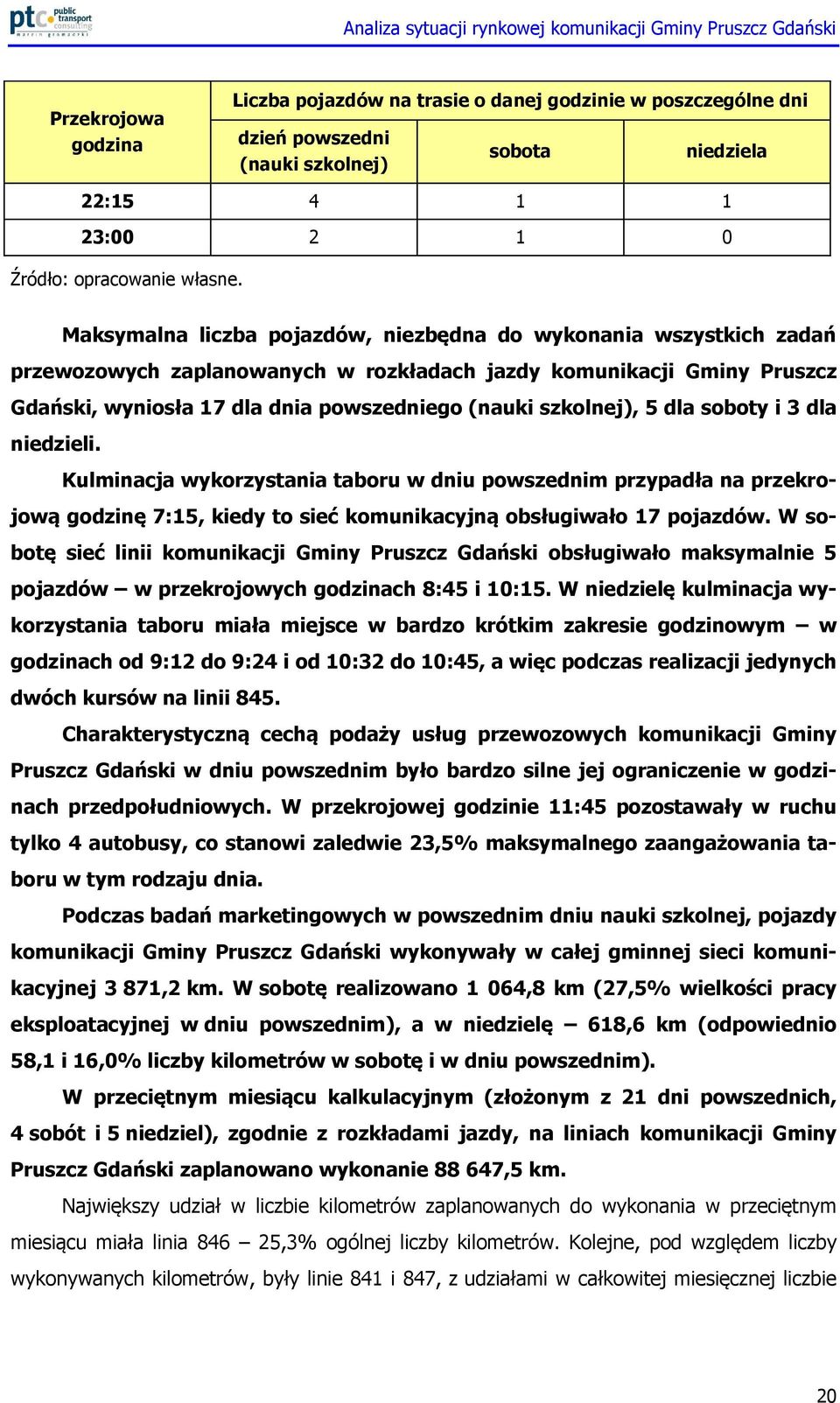 ptc public transport consulting marcin gromadzki

Analiza sytuacji rynkowej komunikacji Gminy Pruszcz Gdański

| Przekrojowa godzina | Liczba pojazdów na trasie o danej godzinie w poszczególne dni | | |
|---|---|---|---|
| | dzień powszedni (nauki szkolnej) | sobota | niedziela |
| 22:15 | 4 | 1 | 1 |
| 23:00 | 2 | 1 | 0 |

Źródło: opracowanie własne.

Maksymalna liczba pojazdów, niezbędna do wykonania wszystkich zadań przewozowych zaplanowanych w rozkładach jazdy komunikacji Gminy Pruszcz Gdański, wyniosła 17 dla dnia powszedniego (nauki szkolnej), 5 dla soboty i 3 dla niedzieli.

Kulminacja wykorzystania taboru w dniu powszednim przypadła na przekrojową godzinę 7:15, kiedy to sieć komunikacyjną obsługiwało 17 pojazdów. W sobotę sieć linii komunikacji Gminy Pruszcz Gdański obsługiwało maksymalnie 5 pojazdów – w przekrojowych godzinach 8:45 i 10:15. W niedzielę kulminacja wykorzystania taboru miała miejsce w bardzo krótkim zakresie godzinowym – w godzinach od 9:12 do 9:24 i od 10:32 do 10:45, a więc podczas realizacji jedynych dwóch kursów na linii 845.

Charakterystyczną cechą podaży usług przewozowych komunikacji Gminy Pruszcz Gdański w dniu powszednim było bardzo silne jej ograniczenie w godzinach przedpołudniowych. W przekrojowej godzinie 11:45 pozostawały w ruchu tylko 4 autobusy, co stanowi zaledwie 23,5% maksymalnego zaangażowania taboru w tym rodzaju dnia.

Podczas badań marketingowych w powszednim dniu nauki szkolnej, pojazdy komunikacji Gminy Pruszcz Gdański wykonywały w całej gminnej sieci komunikacyjnej 3 871,2 km. W sobotę realizowano 1 064,8 km (27,5% wielkości pracy eksploatacyjnej w dniu powszednim), a w niedzielę – 618,6 km (odpowiednio 58,1 i 16,0% liczby kilometrów w sobotę i w dniu powszednim).

W przeciętnym miesiącu kalkulacyjnym (złożonym z 21 dni powszednich, 4 sobót i 5 niedziel), zgodnie z rozkładami jazdy, na liniach komunikacji Gminy Pruszcz Gdański zaplanowano wykonanie 88 647,5 km.

Największy udział w liczbie kilometrów zaplanowanych do wykonania w przeciętnym miesiącu miała linia 846 – 25,3% ogólnej liczby kilometrów. Kolejne, pod względem liczby wykonywanych kilometrów, były linie 841 i 847, z udziałami w całkowitej miesięcznej liczbie

20